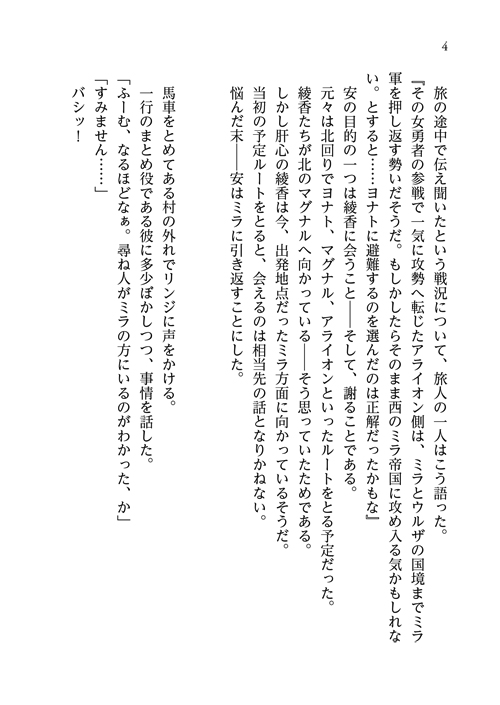 4

旅の途中で伝え聞いたという戦況について、旅人の一人はこう語った。
『その女勇者の参戦で一気に攻勢へ転じたアライオン側は、ミラとウルザの国境までミラ軍を押し返す勢いだそうだ。もしかしたらそのまま西のミラ帝国に攻め入る気かもしれない。とすると……ヨナトに避難するのを選んだのは正解だったかもな』
安の目的の一つは綾香に会うこと――そして、謝ることである。
元々は北回りでヨナト、マグナル、アライオンといったルートをとる予定だった。
綾香たちが北のマグナルへ向かっている――そう思っていたためである。
しかし肝心の綾香は今、出発地点だったミラ方面に向かっているそうだ。
当初の予定ルートをとると、会えるのは相当先の話となりかねない。
悩んだ末――安はミラに引き返すことにした。

馬車をとめてある村の外れでリンジに声をかける。
一行のまとめ役である彼に多少ぼかしつつ、事情を話した。
「ふーむ、なるほどなぁ。尋ね人がミラの方にいるのがわかった、か」
「すみません……」
バシッ！